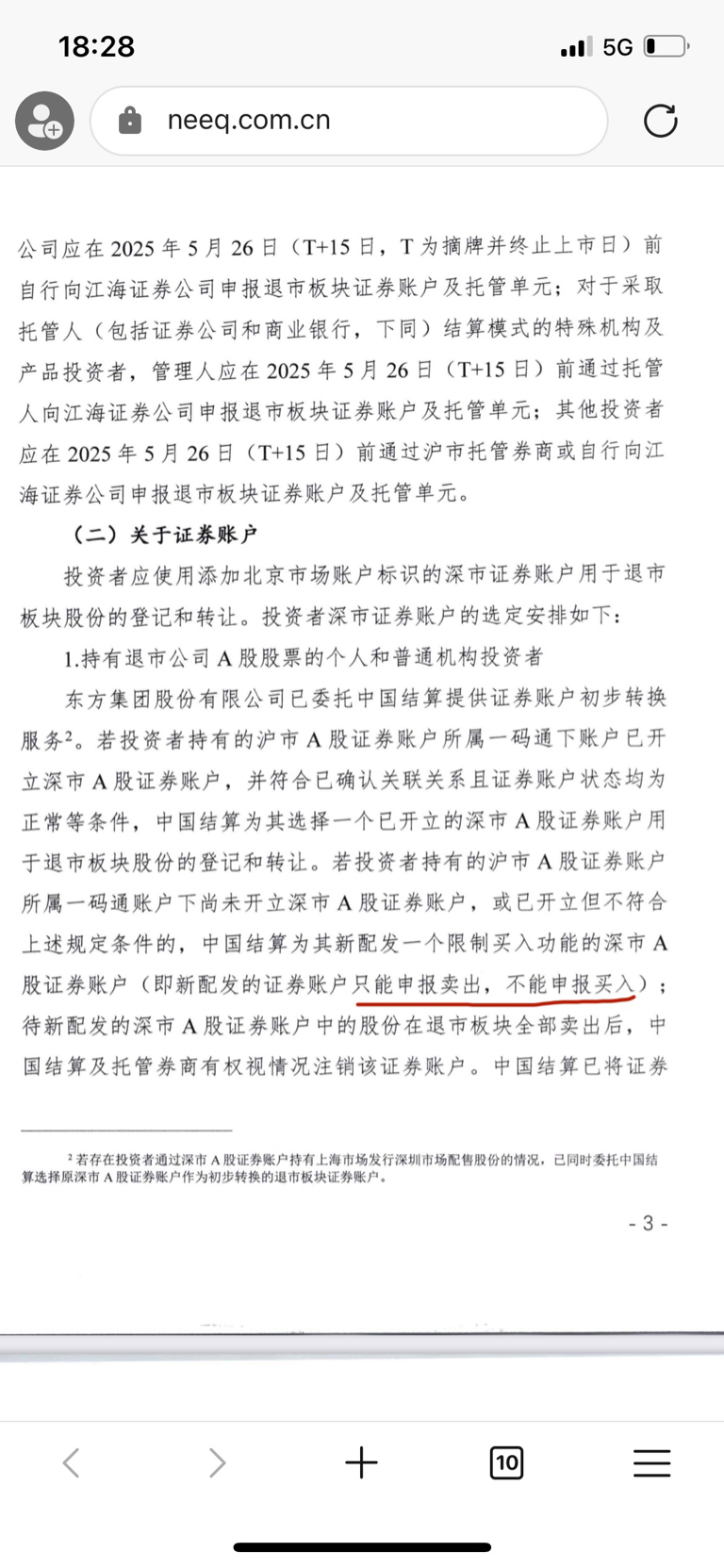 18:28

5G

neeq.com.cn

公司应在 2025 年 5 月 26 日（T+15 日，T 为摘牌并终止上市日）前自行向江海证券公司申报退市板块证券账户及托管单元；对于采取托管人（包括证券公司和商业银行，下同）结算模式的特殊机构及产品投资者，管理人应在 2025 年 5 月 26 日（T+15 日）前通过托管人向江海证券公司申报退市板块证券账户及托管单元；其他投资者应在 2025 年 5 月 26 日（T+15 日）前通过沪市托管券商或自行向江海证券公司申报退市板块证券账户及托管单元。

（二）关于证券账户

投资者应使用添加北京市场账户标识的深市证券账户用于退市板块股份的登记和转让。投资者深市证券账户的选定安排如下：

1.持有退市公司 A 股股票的个人和普通机构投资者

东方集团股份有限公司已委托中国结算提供证券账户初步转换服务$^2$。若投资者持有的沪市 A 股证券账户所属一码通下账户已开立深市 A 股证券账户，并符合已确认关联关系且证券账户状态均为正常等条件，中国结算为其选择一个已开立的深市 A 股证券账户用于退市板块股份的登记和转让。若投资者持有的沪市 A 股证券账户所属一码通账户下尚未开立深市 A 股证券账户，或已开立但不符合上述规定条件的，中国结算为其新配发一个限制买入功能的深市 A 股证券账户（即新配发的证券账户只能申报卖出，不能申报买入）；待新配发的深市 A 股证券账户中的股份在退市板块全部卖出后，中国结算及托管券商有权视情况注销该证券账户。中国结算已将证券

$^2$ 若存在投资者通过深市 A 股证券账户持有上海市场发行深圳市场配售股份的情况，已同时委托中国结算选择原深市 A 股证券账户作为初步转换的退市板块证券账户。

- 3 -

10